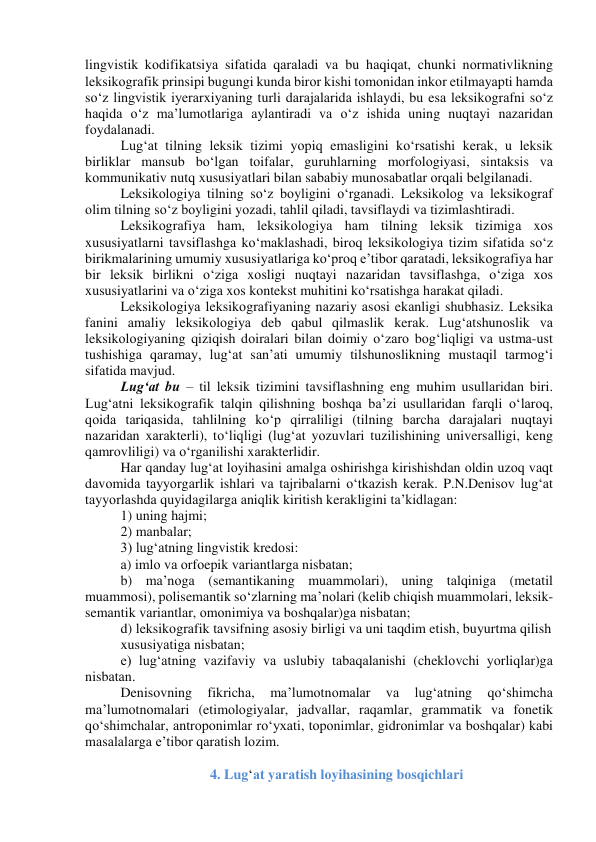 lingvistik kodifikatsiya sifatida qaraladi va bu haqiqat, chunki normativlikning leksikografik prinsipi bugungi kunda biror kishi tomonidan inkor etilmayapti hamda so‘z lingvistik iyerarxiyaning turli darajalarida ishlaydi, bu esa leksikografni so‘z haqida o‘z ma’lumotlariga aylantiradi va o‘z ishida uning nuqtayi nazaridan foydalanadi.

Lug‘at tilning leksik tizimi yopiq emasligini ko‘rsatishi kerak, u leksik birliklar mansub bo‘lgan toifalar, guruhlarning morfologiyasi, sintaksis va kommunikativ nutq xususiyatlari bilan sababiy munosabatlar orqali belgilanadi.

Leksikologiya tilning so‘z boyligini o‘rganadi. Leksikolog va leksikograf olim tilning so‘z boyligini yozadi, tahlil qiladi, tavsiflaydi va tizimlashtiradi.

Leksikografiya ham, leksikologiya ham tilning leksik tizimiga xos xususiyatlarni tavsiflashga ko‘maklashadi, biroq leksikologiya tizim sifatida so‘z birikmalarining umumiy xususiyatlariga ko‘proq e’tibor qaratadi, leksikografiya har bir leksik birlikni o‘ziga xosligi nuqtayi nazaridan tavsiflashga, o‘ziga xos xususiyatlarini va o‘ziga xos kontekst muhitini ko‘rsatishga harakat qiladi.

Leksikologiya leksikografiyaning nazariy asosi ekanligi shubhasiz. Leksika fanini amaliy leksikologiya deb qabul qilmaslik kerak. Lug‘atshunoslik va leksikologiyaning qiziqish doiralari bilan doimiy o‘zaro bog‘liqligi va ustma-ust tushishiga qaramay, lug‘at san’ati umumiy tilshunoslikning mustaqil tarmog‘i sifatida mavjud.

Lug‘at bu – til leksik tizimini tavsiflashning eng muhim usullaridan biri. Lug‘atni leksikografik talqin qilishning boshqa ba’zi usullaridan farqli o‘laroq, qoida tariqasida, tahlilning ko‘p qirraliligi (tilning barcha darajalari nuqtayi nazaridan xarakterli), to‘liqligi (lug‘at yozuvlari tuzilishining universalligi, keng qamrovliligi) va o‘rganilishi xarakterlidir.

Har qanday lug‘at loyihasini amalga oshirishga kirishishdan oldin uzoq vaqt davomida tayyorgarlik ishlari va tajribalarni o‘tkazish kerak. P.N.Denisov lug‘at tayyorlashda quyidagilarga aniqlik kiritish kerakligini ta’kidlagan:

1) uning hajmi;

2) manbalar;

3) lug‘atning lingvistik kredosi:

a) imlo va orfoepik variantlarga nisbatan;

b) ma’noga (semantikaning muammolari), uning talqiniga (metatil muammosi), polisemantik so‘zlarning ma’nolari (kelib chiqish muammolari, leksik-semantik variantlar, omonimiya va boshqalar)ga nisbatan;

d) leksikografik tavsifning asosiy birligi va uni taqdim etish, buyurtma qilish xususiyatiga nisbatan;

e) lug‘atning vazifaviy va uslubiy tabaqalanishi (cheklovchi yorliqlar)ga nisbatan.

Denisovning fikricha, ma’lumotnomalar va lug‘atning qo‘shimcha ma’lumotnomalari (etimologiyalar, jadvallar, raqamlar, grammatik va fonetik qo‘shimchalar, antroponimlar ro‘yxati, toponimlar, gidronimlar va boshqalar) kabi masalalarga e’tibor qaratish lozim.

4. Lug‘at yaratish loyihasining bosqichlari